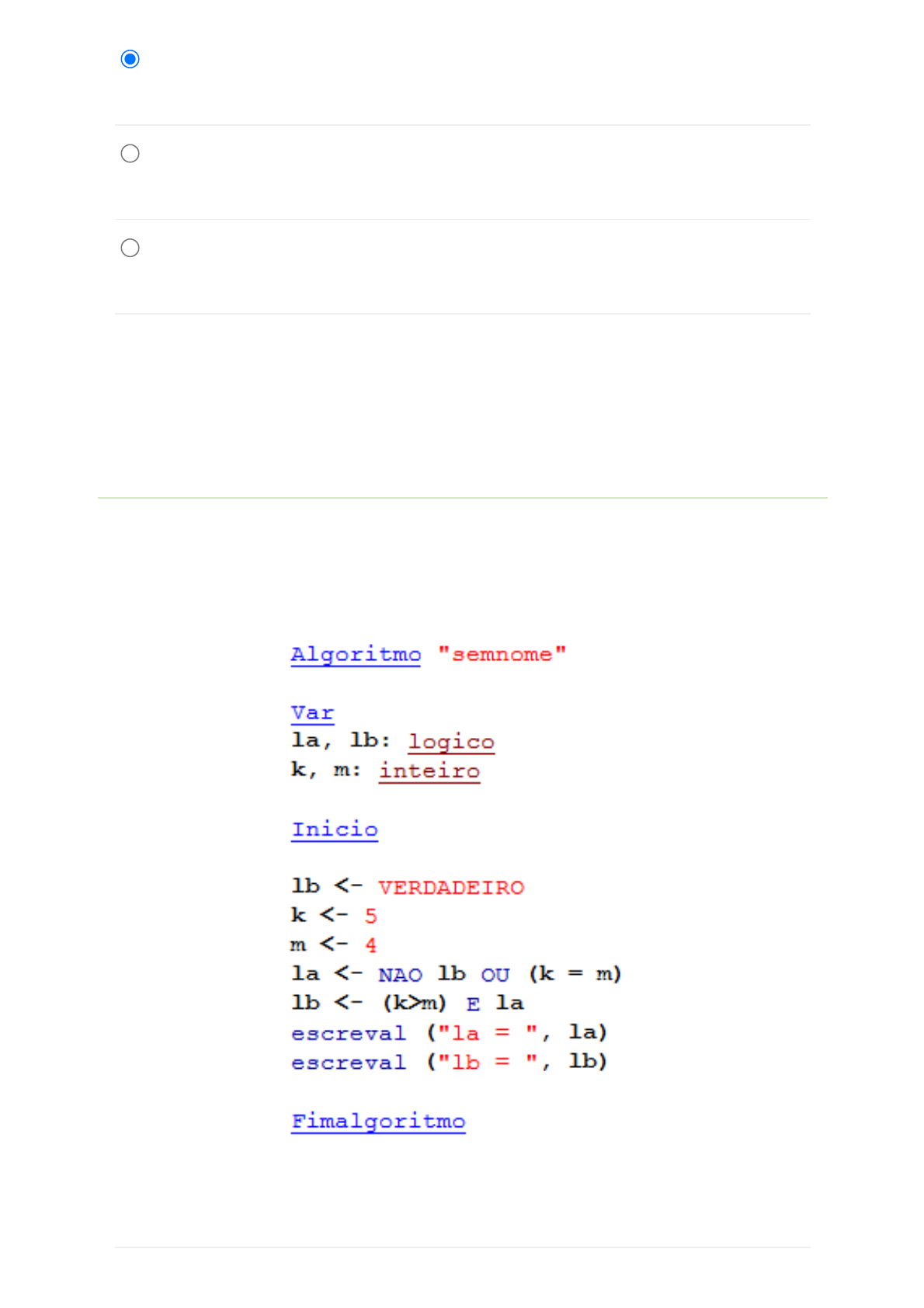 Algoritmo "semnome"

Var
la, lb: logico
k, m: inteiro

Inicio

lb <- VERDADEIRO
k <- 5
m <- 4
la <- NAO lb OU (k = m)
lb <- (k>m) E la
escreval ("la = ", la)
escreval ("lb = ", lb)

Fimalgoritmo